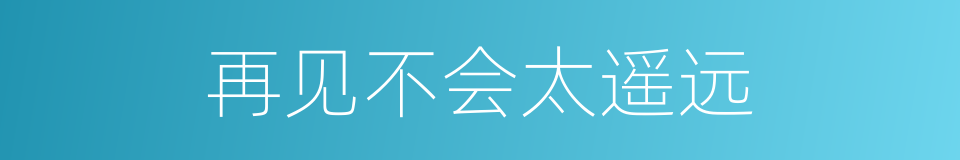 再见不会太遥远